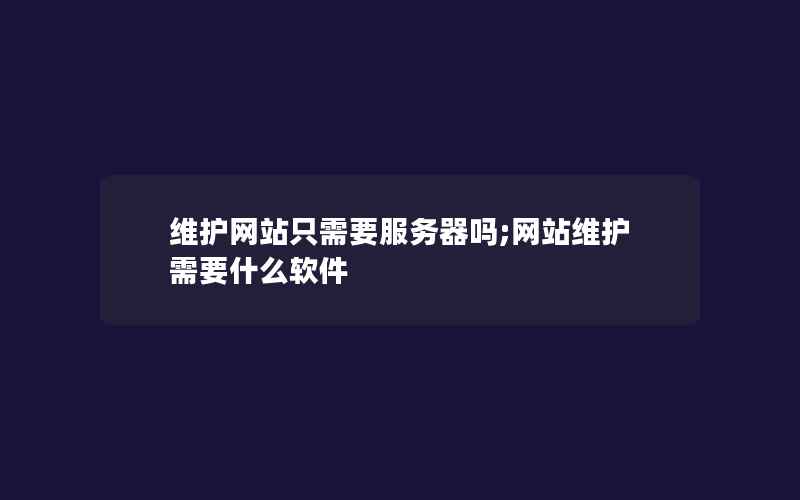 维护网站只需要服务器吗;网站维护需要什么软件